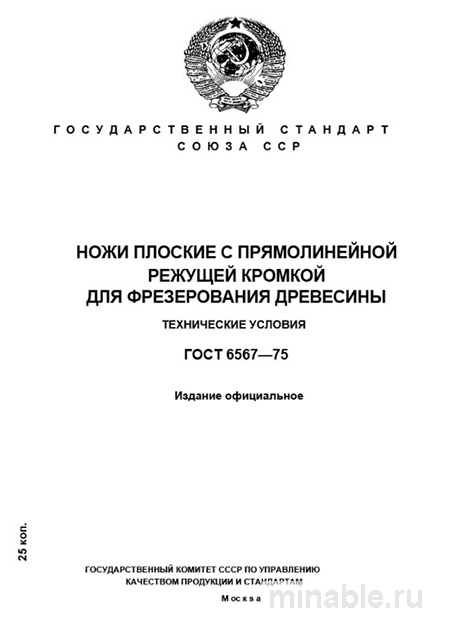 ГОСУДАРСТВЕННЫЙ СТАНДАРТ СОЮЗА ССР

НОЖИ ПЛОСКИЕ С ПРЯМОЛИНЕЙНОЙ РЕЖУЩЕЙ КРОМКОЙ ДЛЯ ФРЕЗЕРОВАНИЯ ДРЕВЕСИНЫ

ТЕХНИЧЕСКИЕ УСЛОВИЯ

ГОСТ 6567—75

Издание официальное

25 коп.

ГОСУДАРСТВЕННЫЙ КОМИТЕТ СССР ПО УПРАВЛЕНИЮ КАЧЕСТВОМ ПРОДУКЦИИ И СТАНДАРТАМ

Москва

minable.ru